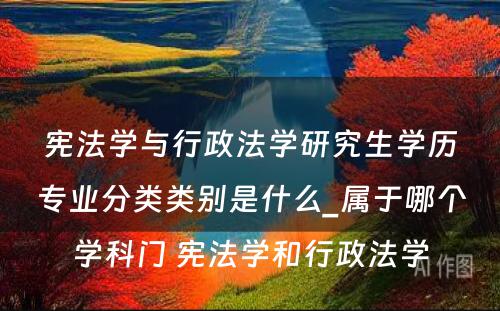 宪法学与行政法学研究生学历专业分类类别是什么_属于哪个学科门 宪法学和行政法学

AI 作图